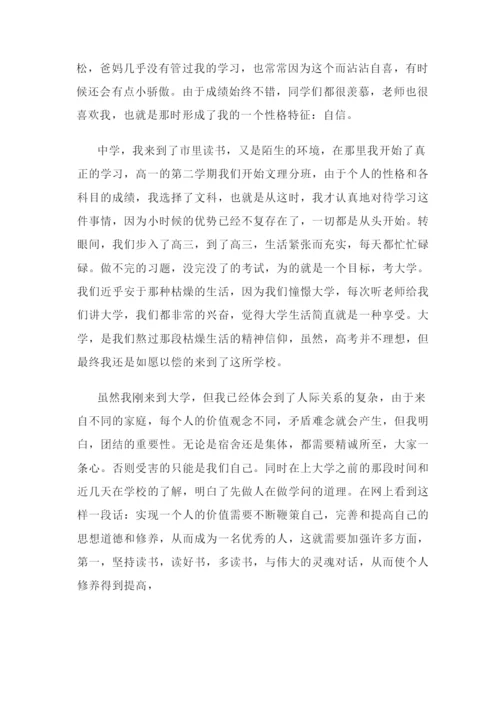 松，爸妈几乎没有管过我的学习，也常常因为这个而沾沾自喜，有时候还会有点小骄傲。由于成绩始终不错，同学们都很羡慕，老师也很喜欢我，也就是那时形成了我的一个性格特征：自信。

中学，我来到了市里读书，又是陌生的环境，在那里我开始了真正的学习，高一的第二学期我们开始文理分班，由于个人的性格和各科目的成绩，我选择了文科，也就是从这时，我才认真地对待学习这件事情，因为小时候的优势已经不复存在了，一切都是从头开始。转眼间，我们步入了高三，到了高三，生活紧张而充实，每天都忙忙碌碌。做不完的习题，没完没了的考试，为的就是一个目标，考大学。我们近乎安于那种枯燥的生活，因为我们憧憬大学，每次听老师给我们讲大学，我们都非常的兴奋，觉得大学生活简直就是一种享受。大学，是我们熬过那段枯燥生活的精神信仰，虽然，高考并不理想，但最终我还是如愿以偿的来到了这所学校。

虽然我刚来到大学，但我已经体会到了人际关系的复杂，由于来自不同的家庭，每个人的价值观念不同，矛盾难念就会产生，但我明白，团结的重要性。无论是宿舍还是集体，都需要精诚所至，大家一条心。否则受害的只能是我们自己。同时在上大学之前的那段时间和近几天在学校的了解，明白了先做人在做学问的道理。在网上看到这样一段话：实现一个人的价值需要不断鞭策自己，完善和提高自己的思想道德和修养，从而成为一名优秀的人，这就需要加强许多方面，第一，坚持读书，读好书，多读书，与伟大的灵魂对话，从而使个人修养得到提高，